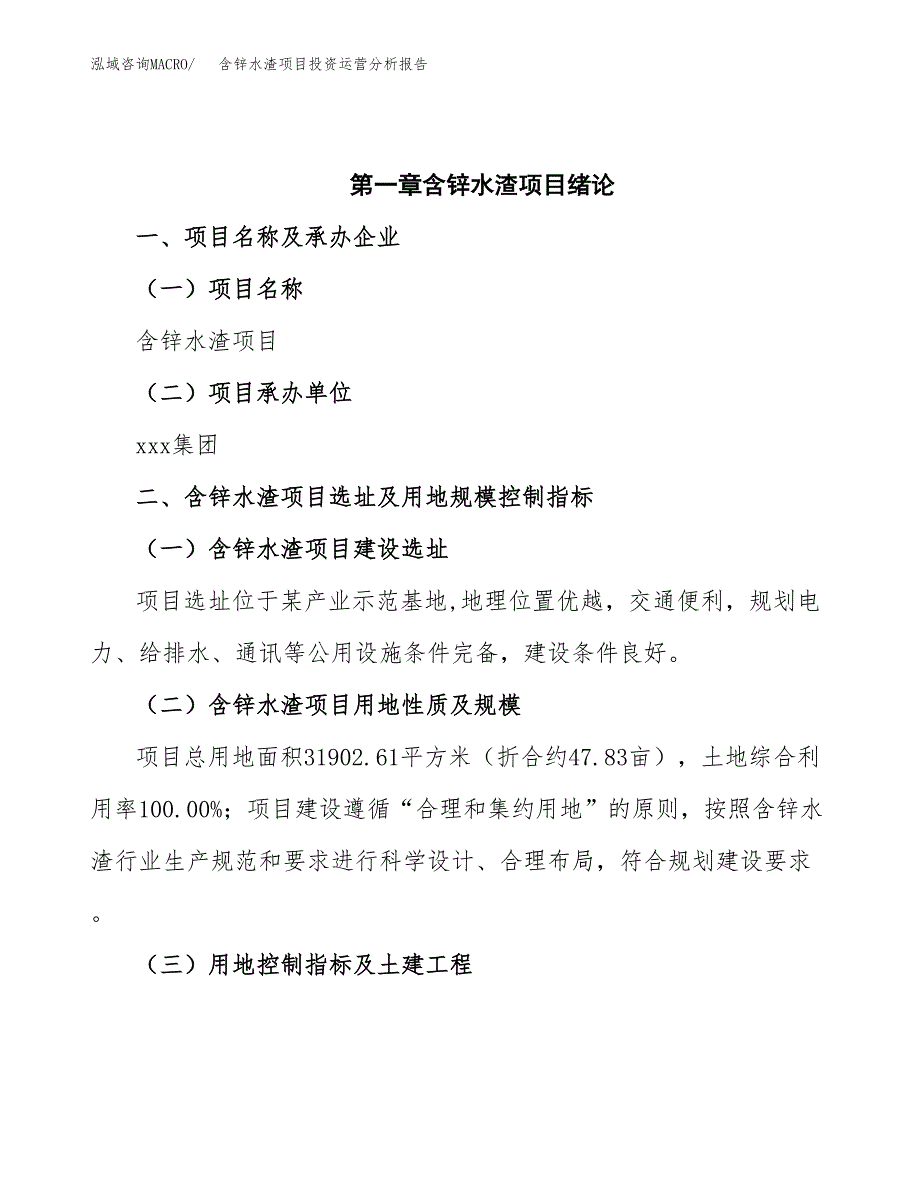 泓域咨询MACRO/　含锌水渣项目投资运营分析报告

第一章含锌水渣项目绪论

一、项目名称及承办企业

（一）项目名称

含锌水渣项目

（二）项目承办单位

xxx集团

二、含锌水渣项目选址及用地规模控制指标

（一）含锌水渣项目建设选址

项目选址位于某产业示范基地,地理位置优越，交通便利，规划电力、给排水、通讯等公用设施条件完备，建设条件良好。

（二）含锌水渣项目用地性质及规模

项目总用地面积31902.61平方米（折合约47.83亩），土地综合利用率100.00%；项目建设遵循“合理和集约用地”的原则，按照含锌水渣行业生产规范和要求进行科学设计、合理布局，符合规划建设要求。

（三）用地控制指标及土建工程